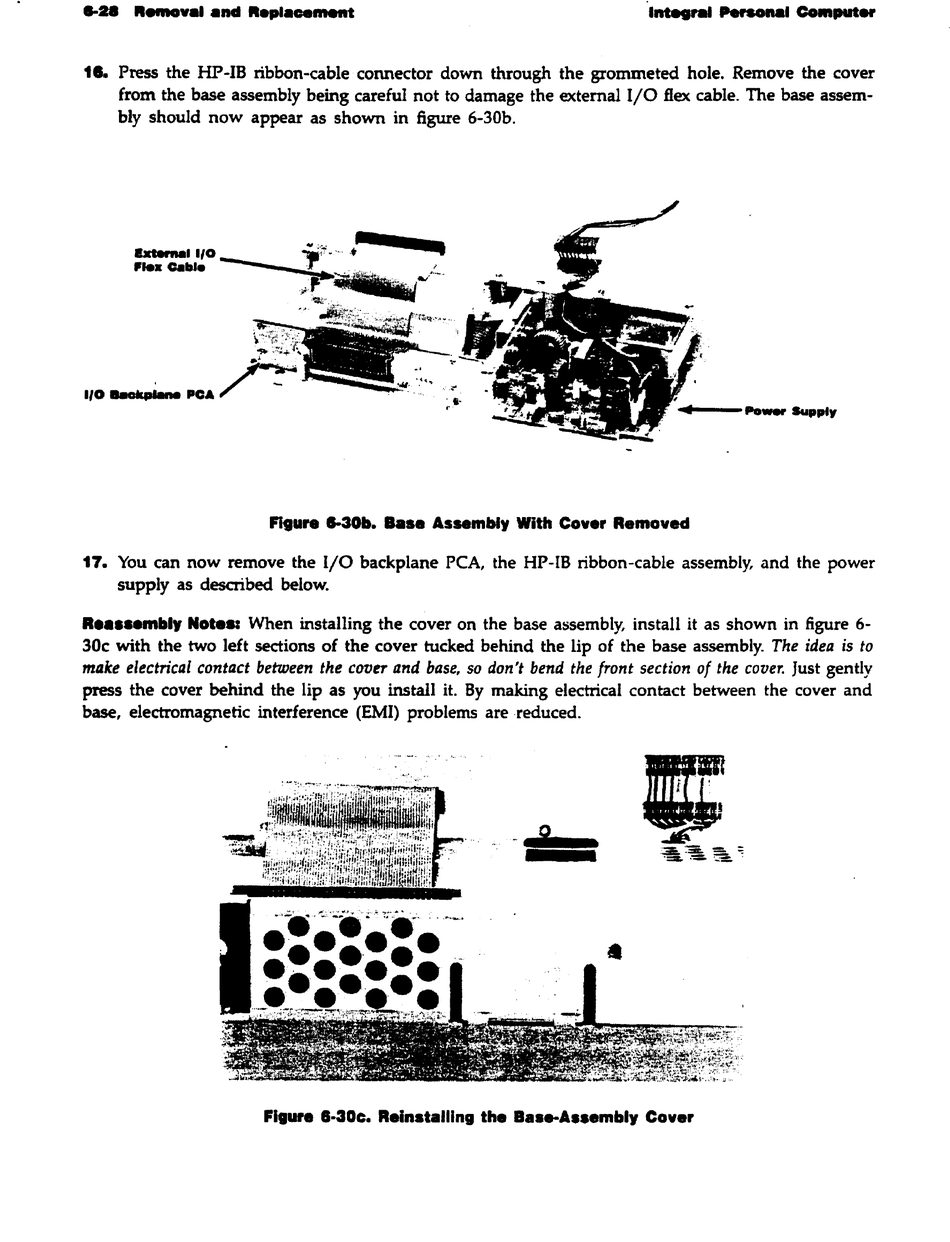 6-28 Removal and Replacement

Integral Personal Computer

16. Press the HP-IB ribbon-cable connector down through the grommeted hole. Remove the cover from the base assembly being careful not to damage the external I/O flex cable. The base assembly should now appear as shown in figure 6-30b.

External I/O Flex Cable

I/O Backplane PCA

Power Supply

Figure 6-30b. Base Assembly With Cover Removed

17. You can now remove the I/O backplane PCA, the HP-IB ribbon-cable assembly, and the power supply as described below.

Reassembly Notes: When installing the cover on the base assembly, install it as shown in figure 6-30c with the two left sections of the cover tucked behind the lip of the base assembly. The idea is to make electrical contact between the cover and base, so don't bend the front section of the cover. Just gently press the cover behind the lip as you install it. By making electrical contact between the cover and base, electromagnetic interference (EMI) problems are reduced.

Figure 6-30c. Reinstalling the Base-Assembly Cover